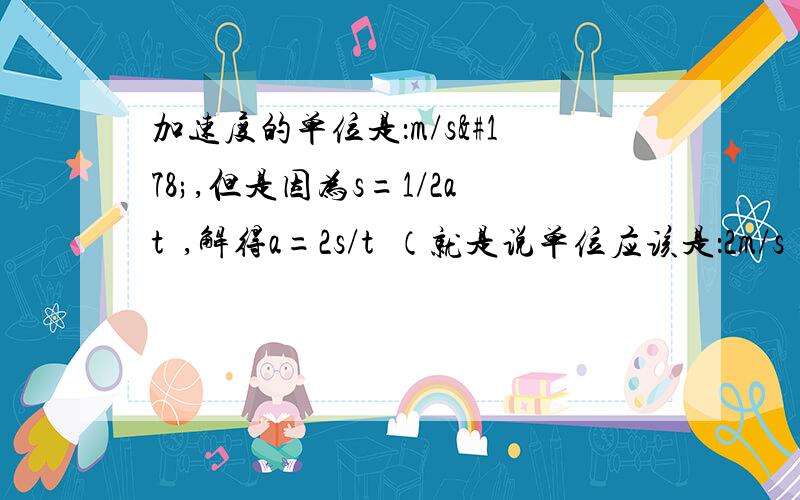 加速度的单位是:m/s&#178;,但是因为s=1/2at ,解得a=2s/t （就是说单位应该是:2m/s